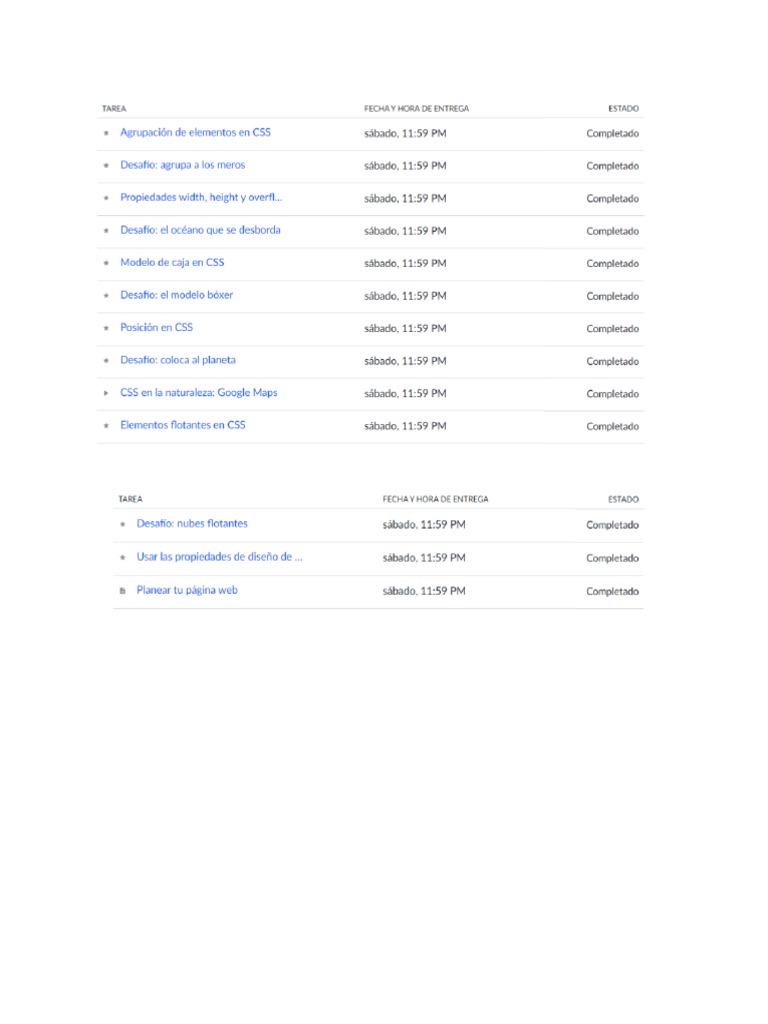 | TAREA | FECHA Y HORA DE ENTREGA | ESTADO |
|---|---|---|
| Agrupación de elementos en CSS | sábado, 11:59 PM | Completado |
| Desafío: agrupa a los meros | sábado, 11:59 PM | Completado |
| Propiedades width, height y overfl... | sábado, 11:59 PM | Completado |
| Desafío: el océano que se desborda | sábado, 11:59 PM | Completado |
| Modelo de caja en CSS | sábado, 11:59 PM | Completado |
| Desafío: el modelo bóxer | sábado, 11:59 PM | Completado |
| Posición en CSS | sábado, 11:59 PM | Completado |
| Desafío: coloca al planeta | sábado, 11:59 PM | Completado |
| CSS en la naturaleza: Google Maps | sábado, 11:59 PM | Completado |
| Elementos flotantes en CSS | sábado, 11:59 PM | Completado |

| TAREA | FECHA Y HORA DE ENTREGA | ESTADO |
|---|---|---|
| Desafío: nubes flotantes | sábado, 11:59 PM | Completado |
| Usar las propiedades de diseño de ... | sábado, 11:59 PM | Completado |
| Planear tu página web | sábado, 11:59 PM | Completado |